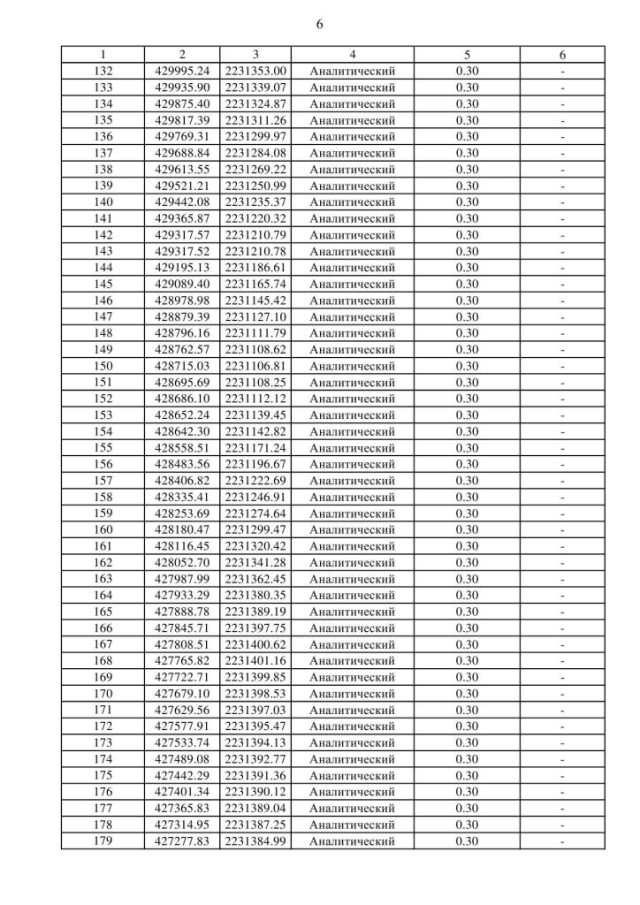 6

| 1 | 2 | 3 | 4 | 5 | 6 |
|---|---|---|---|---|---|
| 132 | 429995.24 | 2231353.00 | Аналитический | 0.30 | - |
| 133 | 429935.90 | 2231339.07 | Аналитический | 0.30 | - |
| 134 | 429875.40 | 2231324.87 | Аналитический | 0.30 | - |
| 135 | 429817.39 | 2231311.26 | Аналитический | 0.30 | - |
| 136 | 429769.31 | 2231299.97 | Аналитический | 0.30 | - |
| 137 | 429688.84 | 2231284.08 | Аналитический | 0.30 | - |
| 138 | 429613.55 | 2231269.22 | Аналитический | 0.30 | - |
| 139 | 429521.21 | 2231250.99 | Аналитический | 0.30 | - |
| 140 | 429442.08 | 2231235.37 | Аналитический | 0.30 | - |
| 141 | 429365.87 | 2231220.32 | Аналитический | 0.30 | - |
| 142 | 429317.57 | 2231210.79 | Аналитический | 0.30 | - |
| 143 | 429317.52 | 2231210.78 | Аналитический | 0.30 | - |
| 144 | 429195.13 | 2231186.61 | Аналитический | 0.30 | - |
| 145 | 429089.40 | 2231165.74 | Аналитический | 0.30 | - |
| 146 | 428978.98 | 2231145.42 | Аналитический | 0.30 | - |
| 147 | 428879.39 | 2231127.10 | Аналитический | 0.30 | - |
| 148 | 428796.16 | 2231111.79 | Аналитический | 0.30 | - |
| 149 | 428762.57 | 2231108.62 | Аналитический | 0.30 | - |
| 150 | 428715.03 | 2231106.81 | Аналитический | 0.30 | - |
| 151 | 428695.69 | 2231108.25 | Аналитический | 0.30 | - |
| 152 | 428686.10 | 2231112.12 | Аналитический | 0.30 | - |
| 153 | 428652.24 | 2231139.45 | Аналитический | 0.30 | - |
| 154 | 428642.30 | 2231142.82 | Аналитический | 0.30 | - |
| 155 | 428558.51 | 2231171.24 | Аналитический | 0.30 | - |
| 156 | 428483.56 | 2231196.67 | Аналитический | 0.30 | - |
| 157 | 428406.82 | 2231222.69 | Аналитический | 0.30 | - |
| 158 | 428335.41 | 2231246.91 | Аналитический | 0.30 | - |
| 159 | 428253.69 | 2231274.64 | Аналитический | 0.30 | - |
| 160 | 428180.47 | 2231299.47 | Аналитический | 0.30 | - |
| 161 | 428116.45 | 2231320.42 | Аналитический | 0.30 | - |
| 162 | 428052.70 | 2231341.28 | Аналитический | 0.30 | - |
| 163 | 427987.99 | 2231362.45 | Аналитический | 0.30 | - |
| 164 | 427933.29 | 2231380.35 | Аналитический | 0.30 | - |
| 165 | 427888.78 | 2231389.19 | Аналитический | 0.30 | - |
| 166 | 427845.71 | 2231397.75 | Аналитический | 0.30 | - |
| 167 | 427808.51 | 2231400.62 | Аналитический | 0.30 | - |
| 168 | 427765.82 | 2231401.16 | Аналитический | 0.30 | - |
| 169 | 427722.71 | 2231399.85 | Аналитический | 0.30 | - |
| 170 | 427679.10 | 2231398.53 | Аналитический | 0.30 | - |
| 171 | 427629.56 | 2231397.03 | Аналитический | 0.30 | - |
| 172 | 427577.91 | 2231395.47 | Аналитический | 0.30 | - |
| 173 | 427533.74 | 2231394.13 | Аналитический | 0.30 | - |
| 174 | 427489.08 | 2231392.77 | Аналитический | 0.30 | - |
| 175 | 427442.29 | 2231391.36 | Аналитический | 0.30 | - |
| 176 | 427401.34 | 2231390.12 | Аналитический | 0.30 | - |
| 177 | 427365.83 | 2231389.04 | Аналитический | 0.30 | - |
| 178 | 427314.95 | 2231387.25 | Аналитический | 0.30 | - |
| 179 | 427277.83 | 2231384.99 | Аналитический | 0.30 | - |